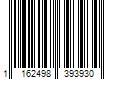 1 162498 393930